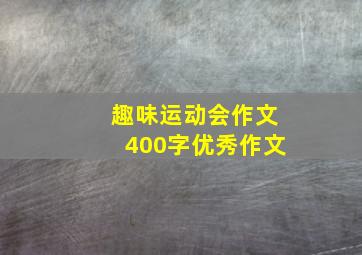 趣味运动会作文
400字优秀作文